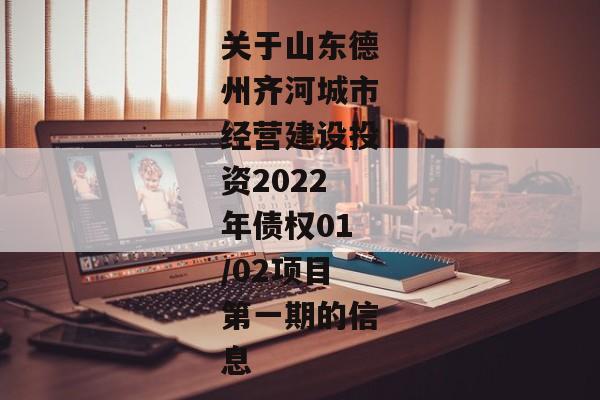 关于山东德州齐河城市经营建设投资2022年债权01/02项目第一期的信息